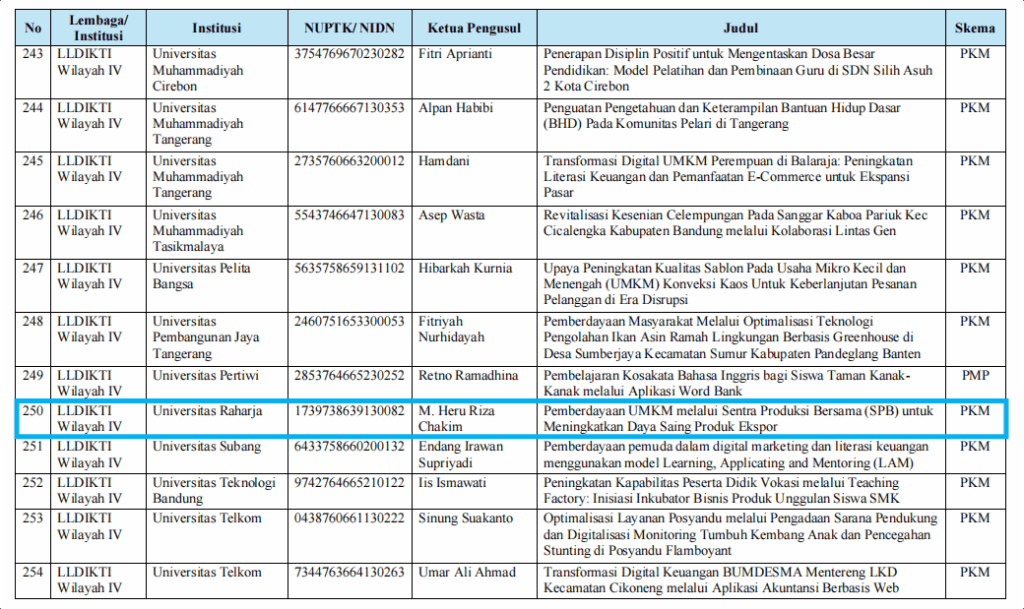 | No | Lembaga/ Institusi | Institusi | NUPTK/ NIDN | Ketua Pengusul | Judul | Skema |
|---|---|---|---|---|---|---|
| 243 | LLDIKTI Wilayah IV | Universitas Muhammadiyah Cirebon | 3754769670230282 | Fitri Aprianti | Penerapan Disiplin Positif untuk Mengentaskan Dosa Besar Pendidikan: Model Pelatihan dan Pembinaan Guru di SDN Silih Asuh 2 Kota Cirebon | PKM |
| 244 | LLDIKTI Wilayah IV | Universitas Muhammadiyah Tangerang | 6147766667130353 | Alpan Habibi | Penguatan Pengetahuan dan Keterampilan Bantuan Hidup Dasar (BHD) Pada Komunitas Pelari di Tangerang | PKM |
| 245 | LLDIKTI Wilayah IV | Universitas Muhammadiyah Tangerang | 2735760663200012 | Hamdani | Transformasi Digital UMKM Perempuan di Balaraja: Peningkatan Literasi Keuangan dan Pemanfaatan E-Commerce untuk Ekspansi Pasar | PKM |
| 246 | LLDIKTI Wilayah IV | Universitas Muhammadiyah Tasikmalaya | 5543746647130083 | Asep Wasta | Revitalisasi Kesenian Celempungan Pada Sanggar Kaboa Pariuk Kec Cicalengka Kabupaten Bandung melalui Kolaborasi Lintas Gen | PKM |
| 247 | LLDIKTI Wilayah IV | Universitas Pelita Bangsa | 5635758659131102 | Hibarkah Kurnia | Upaya Peningkatan Kualitas Sablon Pada Usaha Mikro Kecil dan Menengah (UMKM) Konveksi Kaos Untuk Keberlanjutan Pesanan Pelanggan di Era Disrupsi | PKM |
| 248 | LLDIKTI Wilayah IV | Universitas Pembangunan Jaya Tangerang | 2460751653300053 | Fitriyah Nurhidayah | Pemberdayaan Masyarakat Melalui Optimalisasi Teknologi Pengolahan Ikan Asin Ramah Lingkungan Berbasis Greenhouse di Desa Sumberjaya Kecamatan Sumur Kabupaten Pandeglang Banten | PKM |
| 249 | LLDIKTI Wilayah IV | Universitas Pertiwi | 2853764665230252 | Retno Ramadhina | Pembelajaran Kosakata Bahasa Inggris bagi Siswa Taman Kanak-Kanak melalui Aplikasi Word Bank | PMP |
| 250 | LLDIKTI Wilayah IV | Universitas Raharja | 1739738639130082 | M. Heru Riza Chakim | Pemberdayaan UMKM melalui Sentra Produksi Bersama (SPB) untuk Meningkatkan Daya Saing Produk Ekspor | PKM |
| 251 | LLDIKTI Wilayah IV | Universitas Subang | 6433758660200132 | Endang Irawan Supriyadi | Pemberdayaan pemuda dalam digital marketing dan literasi keuangan menggunakan model Learning, Applicating and Mentoring (LAM) | PKM |
| 252 | LLDIKTI Wilayah IV | Universitas Teknologi Bandung | 9742764665210122 | Iis Ismawati | Peningkatan Kapabilitas Peserta Didik Vokasi melalui Teaching Factory: Inisiasi Inkubator Bisnis Produk Unggulan Siswa SMK | PKM |
| 253 | LLDIKTI Wilayah IV | Universitas Telkom | 0438760661130222 | Sinung Suakanto | Optimalisasi Layanan Posyandu melalui Pengadaan Sarana Pendukung dan Digitalisasi Monitoring Tumbuh Kembang Anak dan Pencegahan Stunting di Posyandu Flamboyant | PKM |
| 254 | LLDIKTI Wilayah IV | Universitas Telkom | 7344763664130263 | Umar Ali Ahmad | Transformasi Digital Keuangan BUMDESMA Mentereng LKD Kecamatan Cikoneng melalui Aplikasi Akuntansi Berbasis Web | PKM |